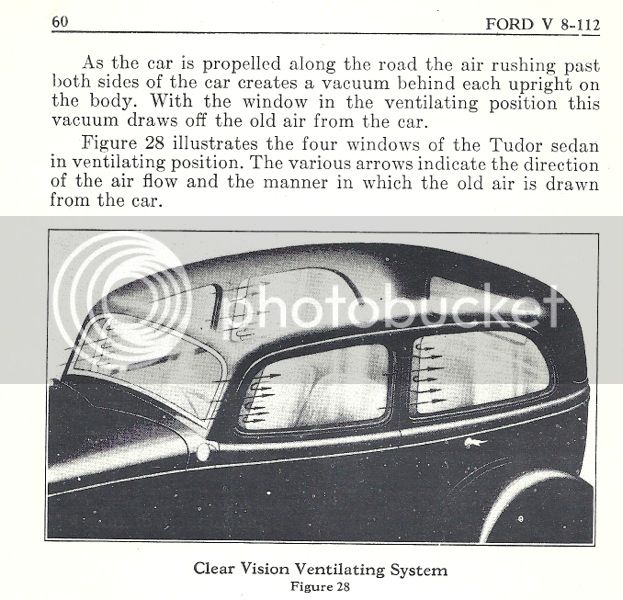 60 FORD V 8-112

As the car is propelled along the road the air rushing past both sides of the car creates a vacuum behind each upright on the body. With the window in the ventilating position this vacuum draws off the old air from the car.

Figure 28 illustrates the four windows of the Tudor sedan in ventilating position. The various arrows indicate the direction of the air flow and the manner in which the old air is drawn from the car.

photobucket

Clear Vision Ventilating System
Figure 28